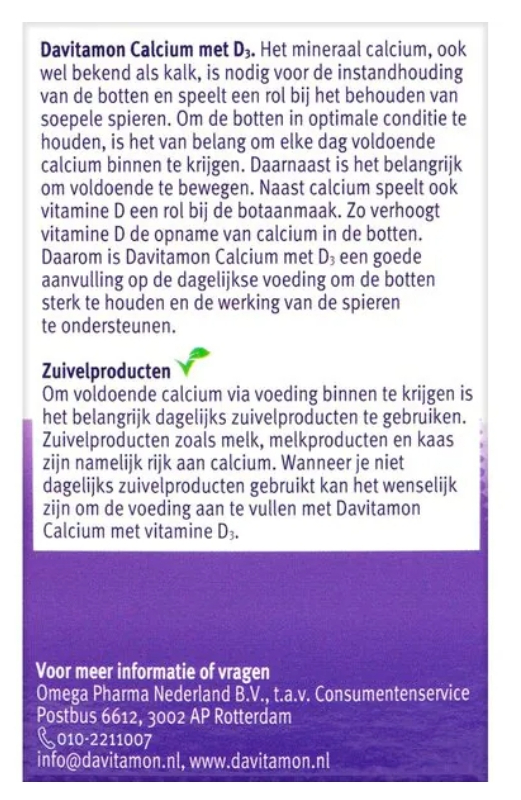 Davitamon Calcium met $D_3$. Het mineraal calcium, ook wel bekend als kalk, is nodig voor de instandhouding van de botten en speelt een rol bij het behouden van soepele spieren. Om de botten in optimale conditie te houden, is het van belang om elke dag voldoende calcium binnen te krijgen. Daarnaast is het belangrijk om voldoende te bewegen. Naast calcium speelt ook vitamine D een rol bij de botaanmaak. Zo verhoogt vitamine D de opname van calcium in de botten. Daarom is Davitamon Calcium met $D_3$ een goede aanvulling op de dagelijkse voeding om de botten sterk te houden en de werking van de spieren te ondersteunen.

Zuivelproducten

Om voldoende calcium via voeding binnen te krijgen is het belangrijk dagelijks zuivelproducten te gebruiken. Zuivelproducten zoals melk, melkproducten en kaas zijn namelijk rijk aan calcium. Wanneer je niet dagelijks zuivelproducten gebruikt kan het wenselijk zijn om de voeding aan te vullen met Davitamon Calcium met vitamine $D_3$.

Voor meer informatie of vragen
Omega Pharma Nederland B.V., t.a.v. Consumentenservice
Postbus 6612, 3002 AP Rotterdam
010-2211007
info@davitamon.nl, www.davitamon.nl